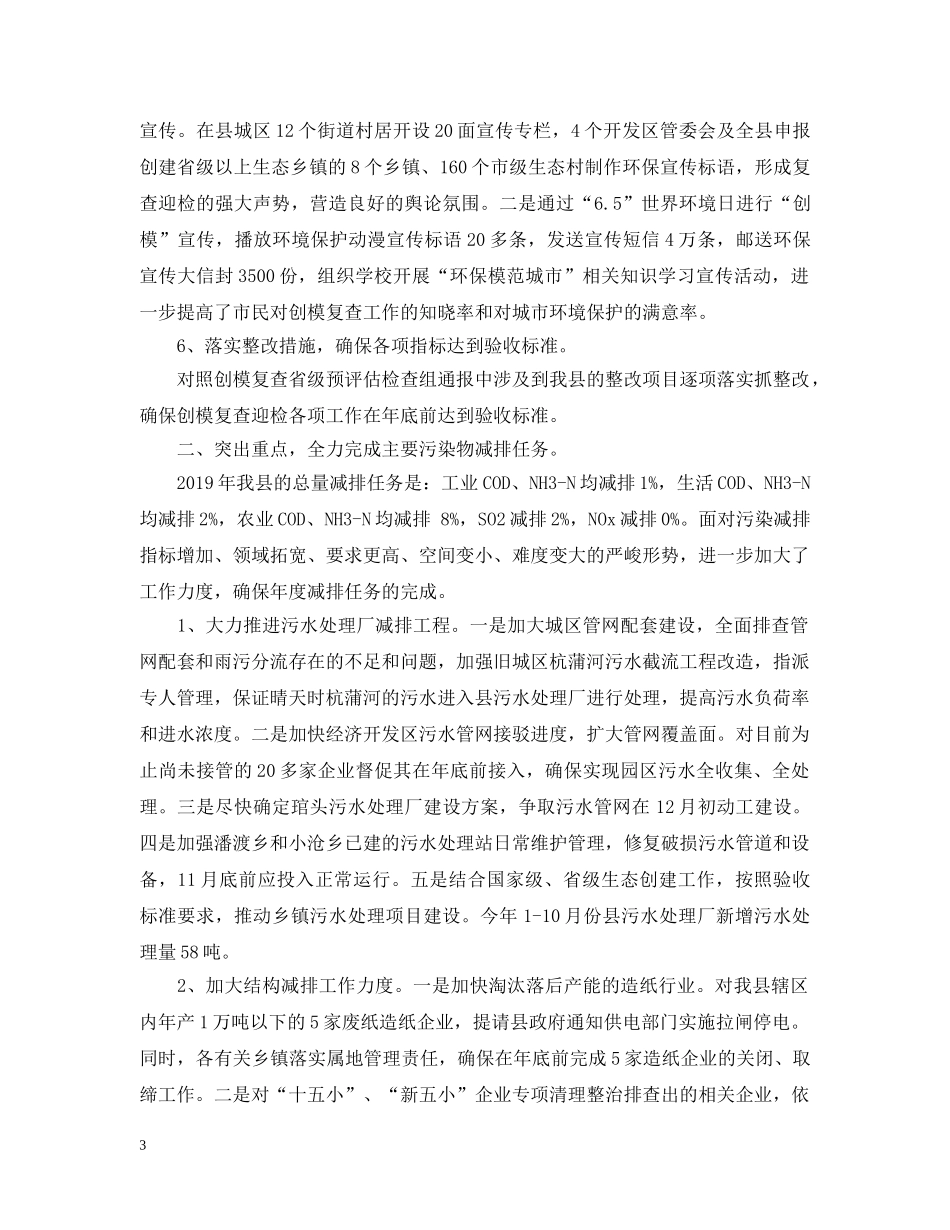 宣传。在县城区12个街道村居开设20面宣传专栏，4个开发区管委会及全县申报创建省级以上生态乡镇的8个乡镇、160个市级生态村制作环保宣传标语，形成复查迎检的强大声势，营造良好的舆论氛围。二是通过“6.5”世界环境日进行“创模”宣传，播放环境保护动漫宣传标语20多条，发送宣传短信4万条，邮送环保宣传大信封3500份，组织学校开展“环保模范城市”相关知识学习宣传活动，进一步提高了市民对创模复查工作的知晓率和对城市环境保护的满意率。

6、落实整改措施，确保各项指标达到验收标准。

对照创模复查省级预评估检查组通报中涉及到我县的整改项目逐项落实抓整改，确保创模复查迎检各项工作在年底前达到验收标准。

二、突出重点，全力完成主要污染物减排任务。

2019年我县的总量减排任务是：工业COD、NH3-N均减排1%，生活COD、NH3-N均减排2%，农业COD、NH3-N均减排 8%，SO2减排2%，NOx减排0%。面对污染减排指标增加、领域拓宽、要求更高、空间变小、难度变大的严峻形势，进一步加大了工作力度，确保年度减排任务的完成。

1、大力推进污水处理厂减排工程。一是加大城区管网配套建设，全面排查管网配套和雨污分流存在的不足和问题，加强旧城区杭蒲河污水截流工程改造，指派专人管理，保证晴天时杭蒲河的污水进入县污水处理厂进行处理，提高污水负荷率和进水浓度。二是加快经济开发区污水管网接驳进度，扩大管网覆盖面。对目前为止尚未接管的20多家企业督促其在年底前接入，确保实现园区污水全收集、全处理。三是尽快确定琯头污水处理厂建设方案，争取污水管网在12月初动工建设。四是加强潘渡乡和小沧乡已建的污水处理站日常维护管理，修复破损污水管道和设备，11月底前应投入正常运行。五是结合国家级、省级生态创建工作，按照验收标准要求，推动乡镇污水处理项目建设。今年1-10月份县污水处理厂新增污水处理量58吨。

2、加大结构减排工作力度。一是加快淘汰落后产能的造纸行业。对我县辖区内年产1万吨以下的5家废纸造纸企业，提请县政府通知供电部门实施拉闸停电。同时，各有关乡镇落实属地管理责任，确保在年底前完成5家造纸企业的关闭、取缔工作。二是对“十五小”、“新五小”企业专项清理整治排查出的相关企业，依

3